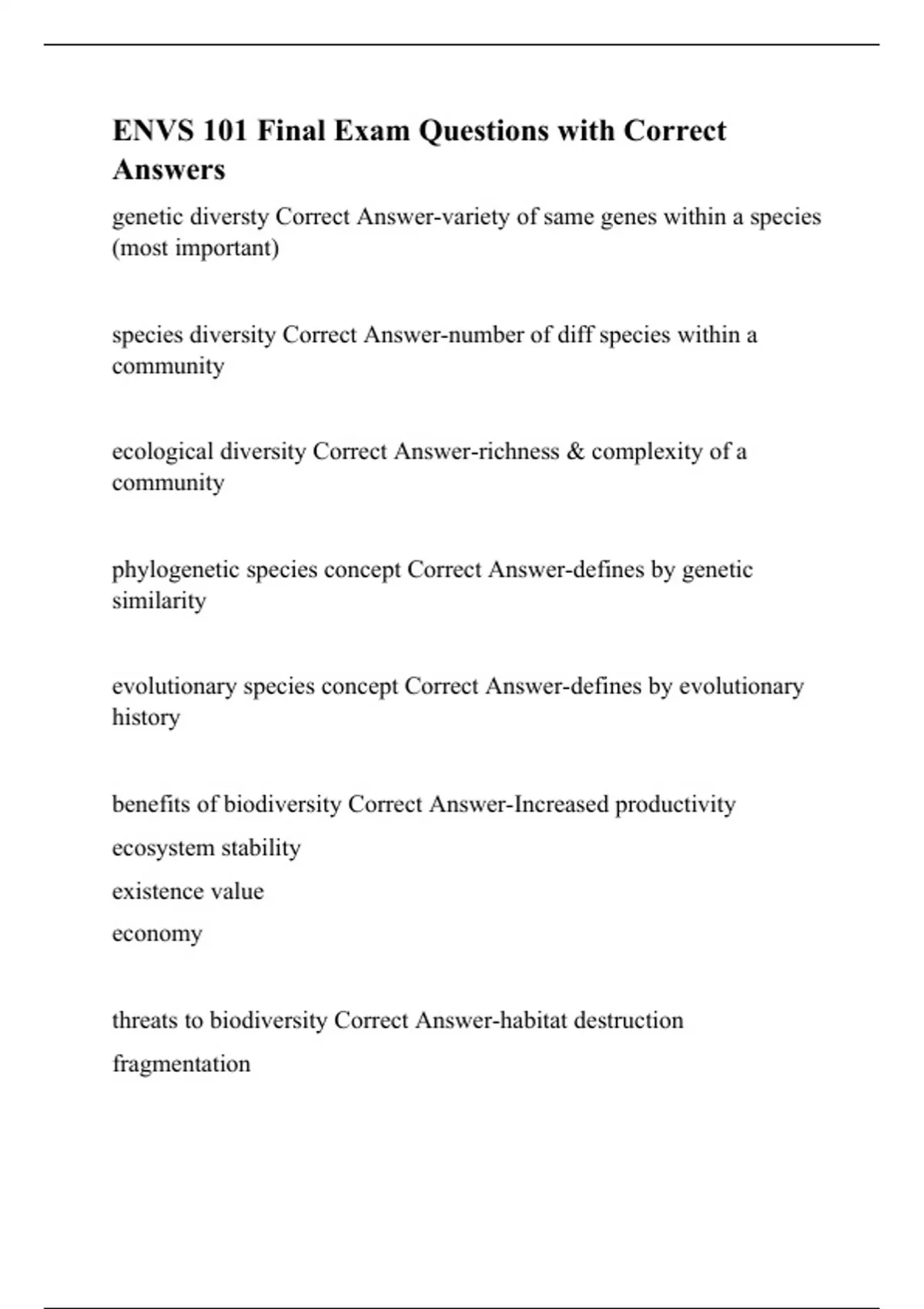 ENVS 101 Final Exam Questions with Correct Answers

genetic diversty Correct Answer-variety of same genes within a species (most important)

species diversity Correct Answer-number of diff species within a community

ecological diversity Correct Answer-richness & complexity of a community

phylogenetic species concept Correct Answer-defines by genetic similarity

evolutionary species concept Correct Answer-defines by evolutionary history

benefits of biodiversity Correct Answer-Increased productivity

ecosystem stability

existence value

economy

threats to biodiversity Correct Answer-habitat destruction

fragmentation